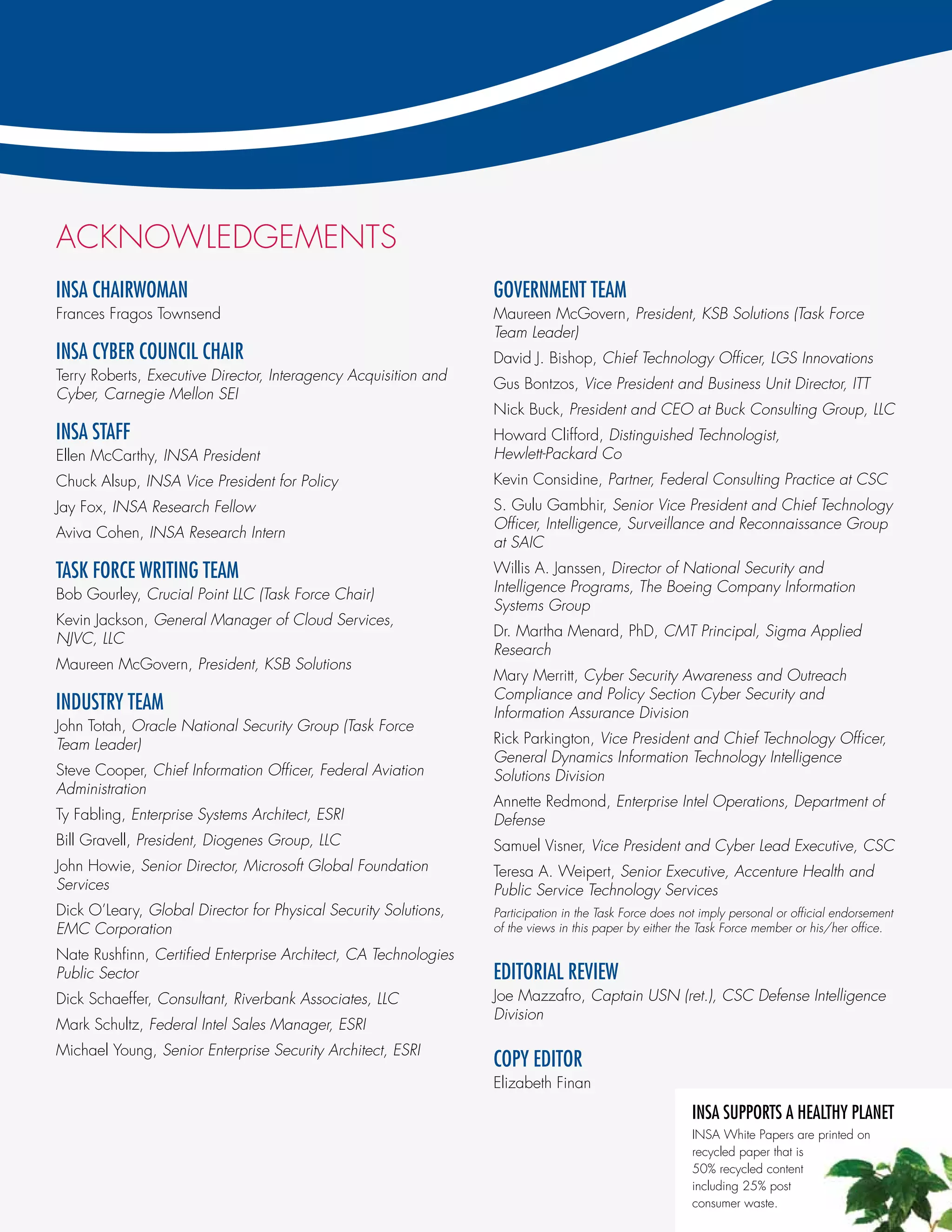 ACKNOWLEDGEMENTS

INSA CHAIRWOMAN
Frances Fragos Townsend

INSA CYBER COUNCIL CHAIR
Terry Roberts, Executive Director, Interagency Acquisition and Cyber, Carnegie Mellon SEI

INSA STAFF
Ellen McCarthy, INSA President

Chuck Alsup, INSA Vice President for Policy

Jay Fox, INSA Research Fellow

Aviva Cohen, INSA Research Intern

TASK FORCE WRITING TEAM
Bob Gourley, Crucial Point LLC (Task Force Chair)

Kevin Jackson, General Manager of Cloud Services, NJVC, LLC

Maureen McGovern, President, KSB Solutions

INDUSTRY TEAM
John Totah, Oracle National Security Group (Task Force Team Leader)

Steve Cooper, Chief Information Officer, Federal Aviation Administration

Ty Fabling, Enterprise Systems Architect, ESRI

Bill Gravell, President, Diogenes Group, LLC

John Howie, Senior Director, Microsoft Global Foundation Services

Dick O'Leary, Global Director for Physical Security Solutions, EMC Corporation

Nate Rushfinn, Certified Enterprise Architect, CA Technologies Public Sector

Dick Schaeffer, Consultant, Riverbank Associates, LLC

Mark Schultz, Federal Intel Sales Manager, ESRI

Michael Young, Senior Enterprise Security Architect, ESRI

GOVERNMENT TEAM
Maureen McGovern, President, KSB Solutions (Task Force Team Leader)

David J. Bishop, Chief Technology Officer, LGS Innovations

Gus Bontzos, Vice President and Business Unit Director, ITT

Nick Buck, President and CEO at Buck Consulting Group, LLC

Howard Clifford, Distinguished Technologist, Hewlett-Packard Co

Kevin Considine, Partner, Federal Consulting Practice at CSC

S. Gulu Gambhir, Senior Vice President and Chief Technology Officer, Intelligence, Surveillance and Reconnaissance Group at SAIC

Willis A. Janssen, Director of National Security and Intelligence Programs, The Boeing Company Information Systems Group

Dr. Martha Menard, PhD, CMT Principal, Sigma Applied Research

Mary Merritt, Cyber Security Awareness and Outreach Compliance and Policy Section Cyber Security and Information Assurance Division

Rick Parkington, Vice President and Chief Technology Officer, General Dynamics Information Technology Intelligence Solutions Division

Annette Redmond, Enterprise Intel Operations, Department of Defense

Samuel Visner, Vice President and Cyber Lead Executive, CSC

Teresa A. Weipert, Senior Executive, Accenture Health and Public Service Technology Services

Participation in the Task Force does not imply personal or official endorsement of the views in this paper by either the Task Force member or his/her office.

EDITORIAL REVIEW
Joe Mazzafro, Captain USN (ret.), CSC Defense Intelligence Division

COPY EDITOR
Elizabeth Finan

INSA SUPPORTS A HEALTHY PLANET
INSA White Papers are printed on recycled paper that is 50% recycled content including 25% post consumer waste.